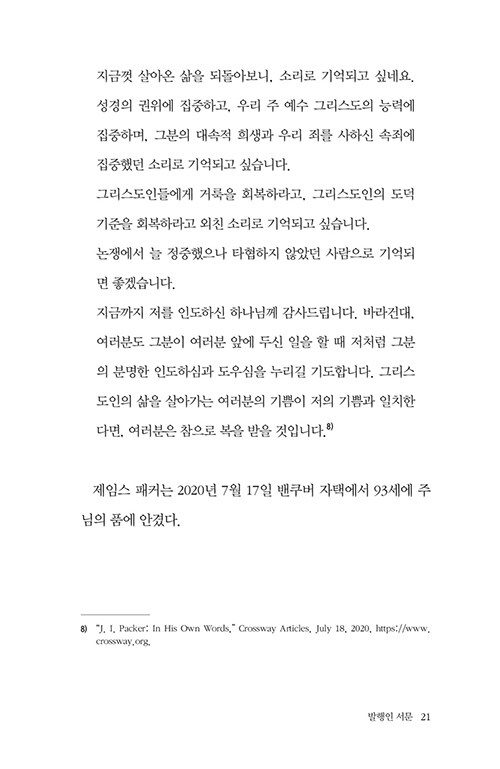 지금껏 살아온 삶을 되돌아보니, 소리로 기억되고 싶네요. 성경의 권위에 집중하고, 우리 주 예수 그리스도의 능력에 집중하며, 그분의 대속적 희생과 우리 죄를 사하신 속죄에 집중했던 소리로 기억되고 싶습니다.
그리스도인들에게 거룩을 회복하라고, 그리스도인의 도덕 기준을 회복하라고 외친 소리로 기억되고 싶습니다.
논쟁에서 늘 정중했으나 타협하지 않았던 사람으로 기억되면 좋겠습니다.
지금까지 저를 인도하신 하나님께 감사드립니다. 바라건대, 여러분도 그분이 여러분 앞에 두신 일을 할 때 저처럼 그분의 분명한 인도하심과 도우심을 누리길 기도합니다. 그리스도인의 삶을 살아가는 여러분의 기쁨이 저의 기쁨과 일치한다면, 여러분은 참으로 복을 받을 것입니다.$^{8)}$

제임스 패커는 2020년 7월 17일 밴쿠버 자택에서 93세에 주님의 품에 안겼다.

8) "J. I. Packer: In His Own Words," Crossway Articles, July 18, 2020, https://www.crossway.org.

발행인 서문 21